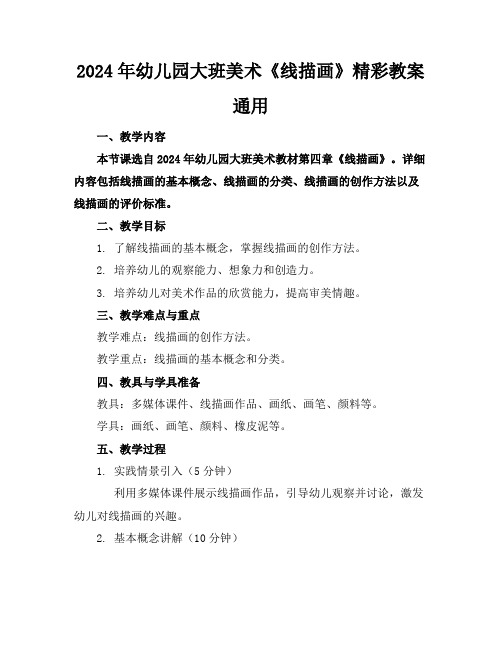 2024年幼儿园大班美术《线描画》精彩教案通用

一、教学内容

本节课选自2024年幼儿园大班美术教材第四章《线描画》。详细内容包括线描画的基本概念、线描画的分类、线描画的创作方法以及线描画的评价标准。

二、教学目标

1. 了解线描画的基本概念，掌握线描画的创作方法。

2. 培养幼儿的观察能力、想象力和创造力。

3. 培养幼儿对美术作品的欣赏能力，提高审美情趣。

三、教学难点与重点

教学难点：线描画的创作方法。

教学重点：线描画的基本概念和分类。

四、教具与学具准备

教具：多媒体课件、线描画作品、画纸、画笔、颜料等。

学具：画纸、画笔、颜料、橡皮泥等。

五、教学过程

1. 实践情景引入（5分钟）

利用多媒体课件展示线描画作品，引导幼儿观察并讨论，激发幼儿对线描画的兴趣。

2. 基本概念讲解（10分钟）